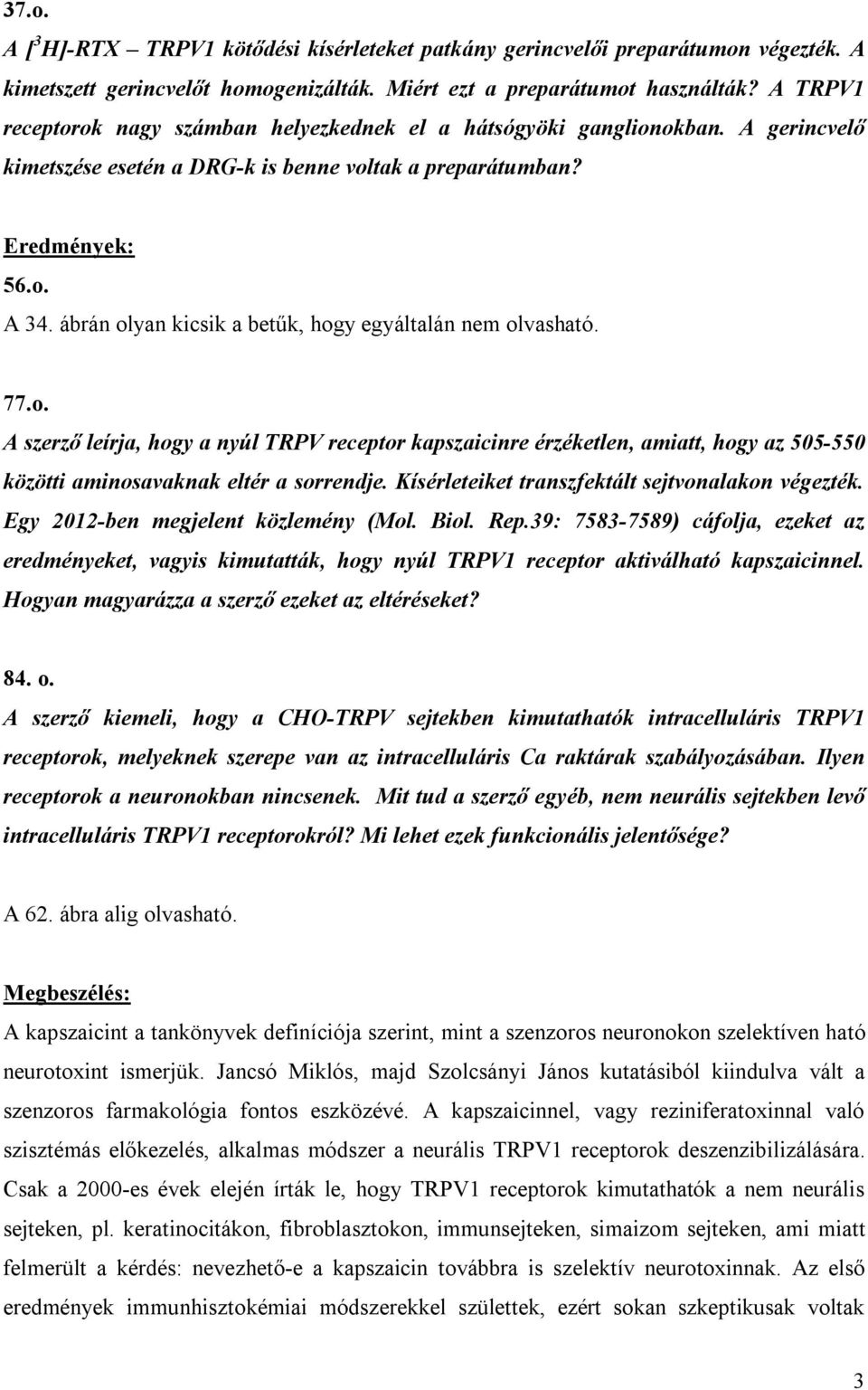 37.o.

A [$^3$H]-RTX – TRPV1 kötődési kísérleteket patkány gerincvelői preparátumon végezték. A kimetszett gerincvelőt homogenizálták. Miért ezt a preparátumot használták? A TRPV1 receptorok nagy számban helyezkednek el a hátsógyöki ganglionokban. A gerincvelő kimetszése esetén a DRG-k is benne voltak a preparátumban?

Eredmények:

56.o.

A 34. ábrán olyan kicsik a betűk, hogy egyáltalán nem olvasható.

77.o.

A szerző leírja, hogy a nyúl TRPV receptor kapszaicinre érzéketlen, amiatt, hogy az 505-550 közötti aminosavaknak eltér a sorrendje. Kísérleteiket transzfektált sejtvonalakon végezték. Egy 2012-ben megjelent közlemény (Mol. Biol. Rep.39: 7583-7589) cáfolja, ezeket az eredményeket, vagyis kimutatták, hogy nyúl TRPV1 receptor aktiválható kapszaicinnel. Hogyan magyarázza a szerző ezeket az eltéréseket?

84. o.

A szerző kiemeli, hogy a CHO-TRPV sejtekben kimutathatók intracelluláris TRPV1 receptorok, melyeknek szerepe van az intracelluláris Ca raktárak szabályozásában. Ilyen receptorok a neuronokban nincsenek. Mit tud a szerző egyéb, nem neurális sejtekben levő intracelluláris TRPV1 receptorokról? Mi lehet ezek funkcionális jelentősége?

A 62. ábra alig olvasható.

Megbeszélés:

A kapszaicint a tankönyvek definíciója szerint, mint a szenzoros neuronokon szelektíven ható neurotoxint ismerjük. Jancsó Miklós, majd Szolcsányi János kutatásiból kiindulva vált a szenzoros farmakológia fontos eszközévé. A kapszaicinnel, vagy reziniferatoxinnal való szisztémás előkezelés, alkalmas módszer a neurális TRPV1 receptorok deszenzibilizálására. Csak a 2000-es évek elején írták le, hogy TRPV1 receptorok kimutathatók a nem neurális sejteken, pl. keratinocitákon, fibroblasztokon, immunsejteken, simaizom sejteken, ami miatt felmerült a kérdés: nevezhető-e a kapszaicin továbbra is szelektív neurotoxinnak. Az első eredmények immunhisztokémiai módszerekkel születtek, ezért sokan szkeptikusak voltak

3